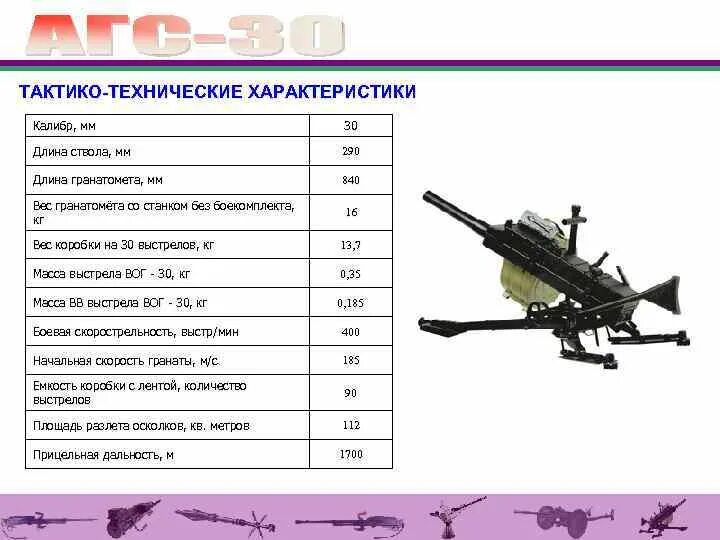 АГС-30

ТАКТИКО-ТЕХНИЧЕСКИЕ ХАРАКТЕРИСТИКИ

| | |
|---|---|
| Калибр, мм | 30 |
| Длина ствола, мм | 290 |
| Длина гранатомета, мм | 840 |
| Вес гранатомёта со станком без боекомплекта, кг | 16 |
| Вес коробки на 30 выстрелов, кг | 13,7 |
| Масса выстрела ВОГ - 30, кг | 0,35 |
| Масса ВВ выстрела ВОГ - 30, кг | 0,185 |
| Боевая скорострельность, выстр/мин | 400 |
| Начальная скорость гранаты, м/с. | 185 |
| Емкость коробки с лентой, количество выстрелов | 90 |
| Площадь разлета осколков, кв. метров | 112 |
| Прицельная дальность, м | 1700 |